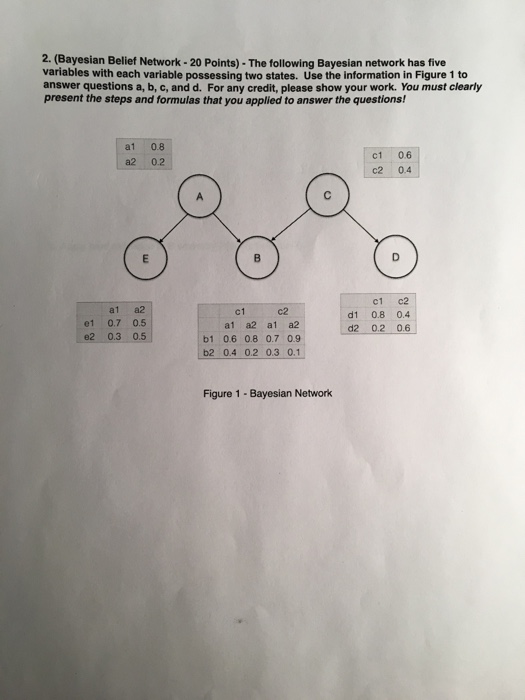 2. (Bayesian Belief Network - 20 Points) - The following Bayesian network has five variables with each variable possessing two states. Use the information in Figure 1 to answer questions a, b, c, and d. For any credit, please show your work. You must clearly present the steps and formulas that you applied to answer the questions!

| a1 | 0.8 |
|---|---|
| a2 | 0.2 |

| c1 | 0.6 |
|---|---|
| c2 | 0.4 |

A

C

E

B

D

| | a1 | a2 |
|---|---|---|
| e1 | 0.7 | 0.5 |
| e2 | 0.3 | 0.5 |

| | c1 | | c2 | |
|---|---|---|---|---|
| | a1 | a2 | a1 | a2 |
| b1 | 0.6 | 0.8 | 0.7 | 0.9 |
| b2 | 0.4 | 0.2 | 0.3 | 0.1 |

| | c1 | c2 |
|---|---|---|
| d1 | 0.8 | 0.4 |
| d2 | 0.2 | 0.6 |

Figure 1 - Bayesian Network